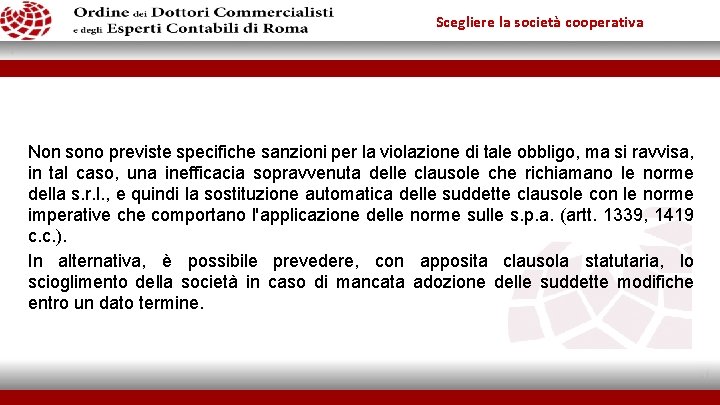 Ordine dei Dottori Commercialisti e degli Esperti Contabili di Roma

Scegliere la società cooperativa

Non sono previste specifiche sanzioni per la violazione di tale obbligo, ma si ravvisa, in tal caso, una inefficacia sopravvenuta delle clausole che richiamano le norme della s.r.l., e quindi la sostituzione automatica delle suddette clausole con le norme imperative che comportano l'applicazione delle norme sulle s.p.a. (artt. 1339, 1419 c.c.).

In alternativa, è possibile prevedere, con apposita clausola statutaria, lo scioglimento della società in caso di mancata adozione delle suddette modifiche entro un dato termine.